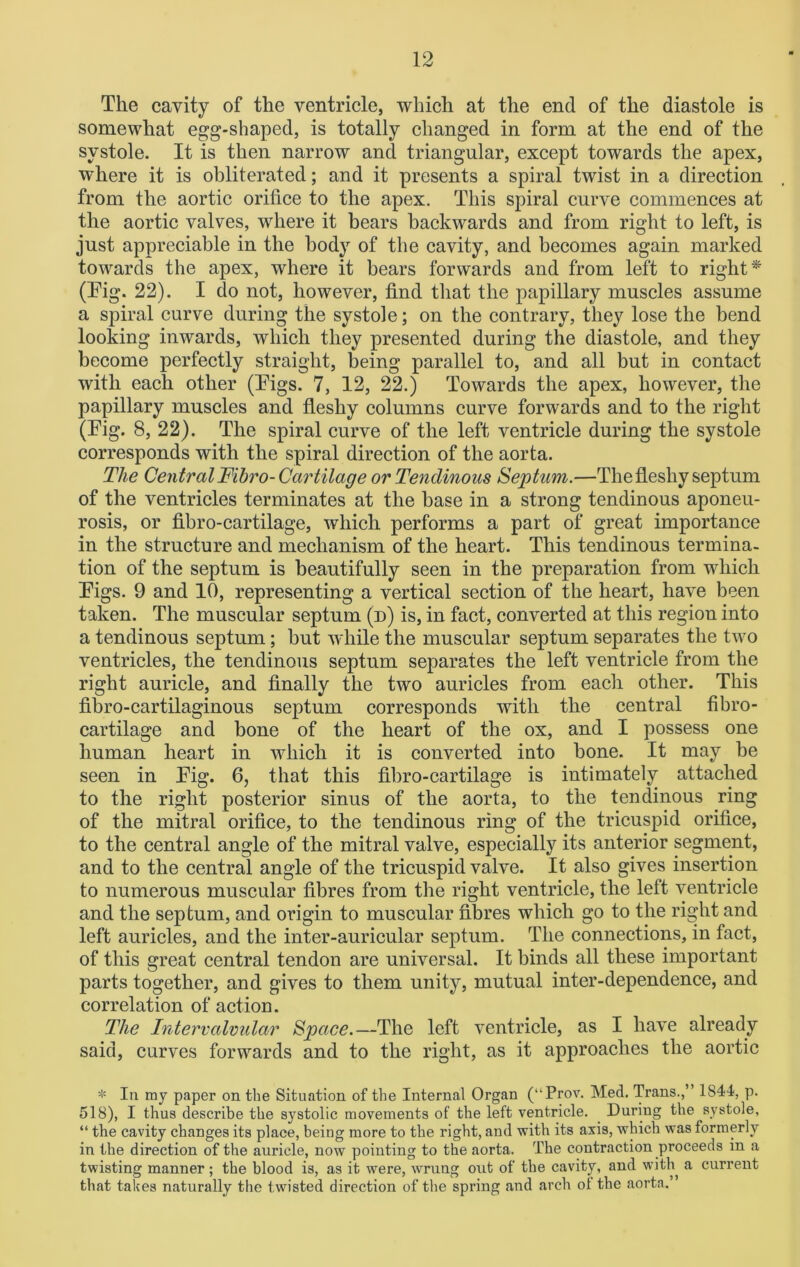 12

The cavity of the ventricle, which at the end of the diastole is somewhat egg-shaped, is totally changed in form at the end of the systole. It is then narrow and triangular, except towards the apex, where it is obliterated; and it presents a spiral twist in a direction from the aortic orifice to the apex. This spiral curve commences at the aortic valves, where it bears backwards and from right to left, is just appreciable in the body of the cavity, and becomes again marked towards the apex, where it bears forwards and from left to right* (Fig. 22). I do not, however, find that the papillary muscles assume a spiral curve during the systole; on the contrary, they lose the bend looking inwards, which they presented during the diastole, and they become perfectly straight, being parallel to, and all but in contact with each other (Figs. 7, 12, 22.) Towards the apex, however, the papillary muscles and fleshy columns curve forwards and to the right (Fig. 8, 22). The spiral curve of the left ventricle during the systole corresponds with the spiral direction of the aorta.

The Central Fibro-Cartilage or Tendinous Septum.—The fleshy septum of the ventricles terminates at the base in a strong tendinous aponeurosis, or fibro-cartilage, which performs a part of great importance in the structure and mechanism of the heart. This tendinous termination of the septum is beautifully seen in the preparation from which Figs. 9 and 10, representing a vertical section of the heart, have been taken. The muscular septum (D) is, in fact, converted at this region into a tendinous septum; but while the muscular septum separates the two ventricles, the tendinous septum separates the left ventricle from the right auricle, and finally the two auricles from each other. This fibro-cartilaginous septum corresponds with the central fibro-cartilage and bone of the heart of the ox, and I possess one human heart in which it is converted into bone. It may be seen in Fig. 6, that this fibro-cartilage is intimately attached to the right posterior sinus of the aorta, to the tendinous ring of the mitral orifice, to the tendinous ring of the tricuspid orifice, to the central angle of the mitral valve, especially its anterior segment, and to the central angle of the tricuspid valve. It also gives insertion to numerous muscular fibres from the right ventricle, the left ventricle and the septum, and origin to muscular fibres which go to the right and left auricles, and the inter-auricular septum. The connections, in fact, of this great central tendon are universal. It binds all these important parts together, and gives to them unity, mutual inter-dependence, and correlation of action.

The Intervalvular Space.—The left ventricle, as I have already said, curves forwards and to the right, as it approaches the aortic

* In my paper on the Situation of the Internal Organ ("Prov. Med. Trans.," 1844, p. 518), I thus describe the systolic movements of the left ventricle. During the systole, "the cavity changes its place, being more to the right, and with its axis, which was formerly in the direction of the auricle, now pointing to the aorta. The contraction proceeds in a twisting manner; the blood is, as it were, wrung out of the cavity, and with a current that takes naturally the twisted direction of the spring and arch of the aorta."